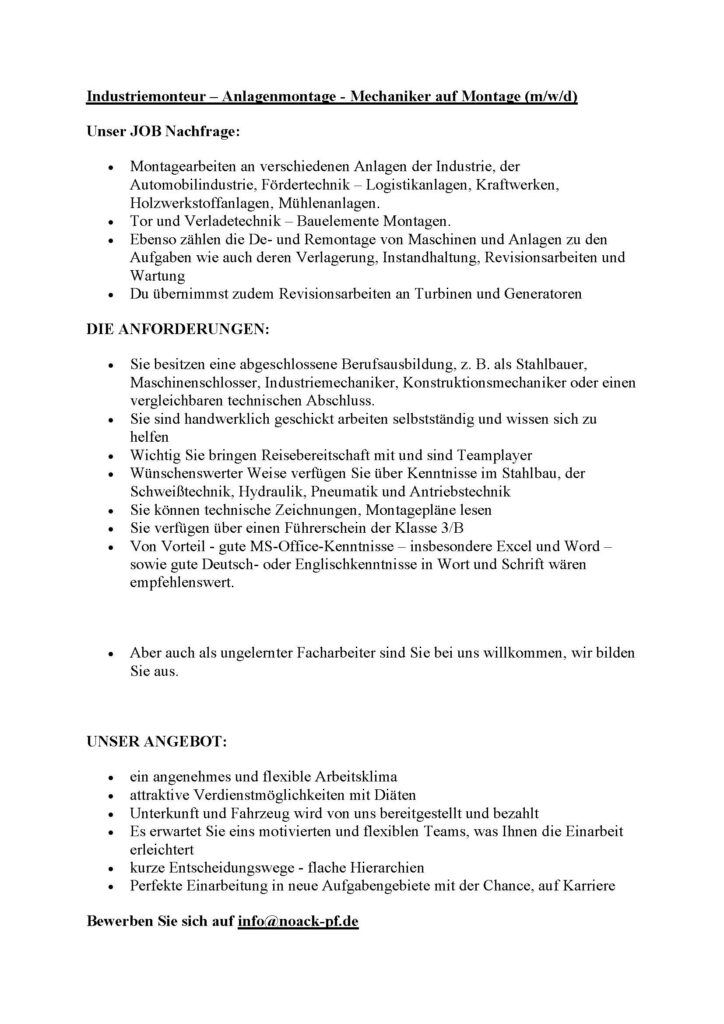 Industriemonteur – Anlagenmontage - Mechaniker auf Montage (m/w/d)

Unser JOB Nachfrage:

• Montagearbeiten an verschiedenen Anlagen der Industrie, der Automobilindustrie, Fördertechnik – Logistikanlagen, Kraftwerken, Holzwerkstoffanlagen, Mühlenanlagen.
• Tor und Verladetechnik – Bauelemente Montagen.
• Ebenso zählen die De- und Remontage von Maschinen und Anlagen zu den Aufgaben wie auch deren Verlagerung, Instandhaltung, Revisionsarbeiten und Wartung
• Du übernimmst zudem Revisionsarbeiten an Turbinen und Generatoren

DIE ANFORDERUNGEN:

• Sie besitzen eine abgeschlossene Berufsausbildung, z. B. als Stahlbauer, Maschinenschlosser, Industriemechaniker, Konstruktionsmechaniker oder einen vergleichbaren technischen Abschluss.
• Sie sind handwerklich geschickt arbeiten selbstständig und wissen sich zu helfen
• Wichtig Sie bringen Reisebereitschaft mit und sind Teamplayer
• Wünschenswerter Weise verfügen Sie über Kenntnisse im Stahlbau, der Schweißtechnik, Hydraulik, Pneumatik und Antriebstechnik
• Sie können technische Zeichnungen, Montagepläne lesen
• Sie verfügen über einen Führerschein der Klasse 3/B
• Von Vorteil - gute MS-Office-Kenntnisse – insbesondere Excel und Word – sowie gute Deutsch- oder Englischkenntnisse in Wort und Schrift wären empfehlenswert.

• Aber auch als ungelernter Facharbeiter sind Sie bei uns willkommen, wir bilden Sie aus.

UNSER ANGEBOT:

• ein angenehmes und flexible Arbeitsklima
• attraktive Verdienstmöglichkeiten mit Diäten
• Unterkunft und Fahrzeug wird von uns bereitgestellt und bezahlt
• Es erwartet Sie eins motivierten und flexiblen Teams, was Ihnen die Einarbeit erleichtert
• kurze Entscheidungswege - flache Hierarchien
• Perfekte Einarbeitung in neue Aufgabengebiete mit der Chance, auf Karriere

Bewerben Sie sich auf info@noack-pf.de